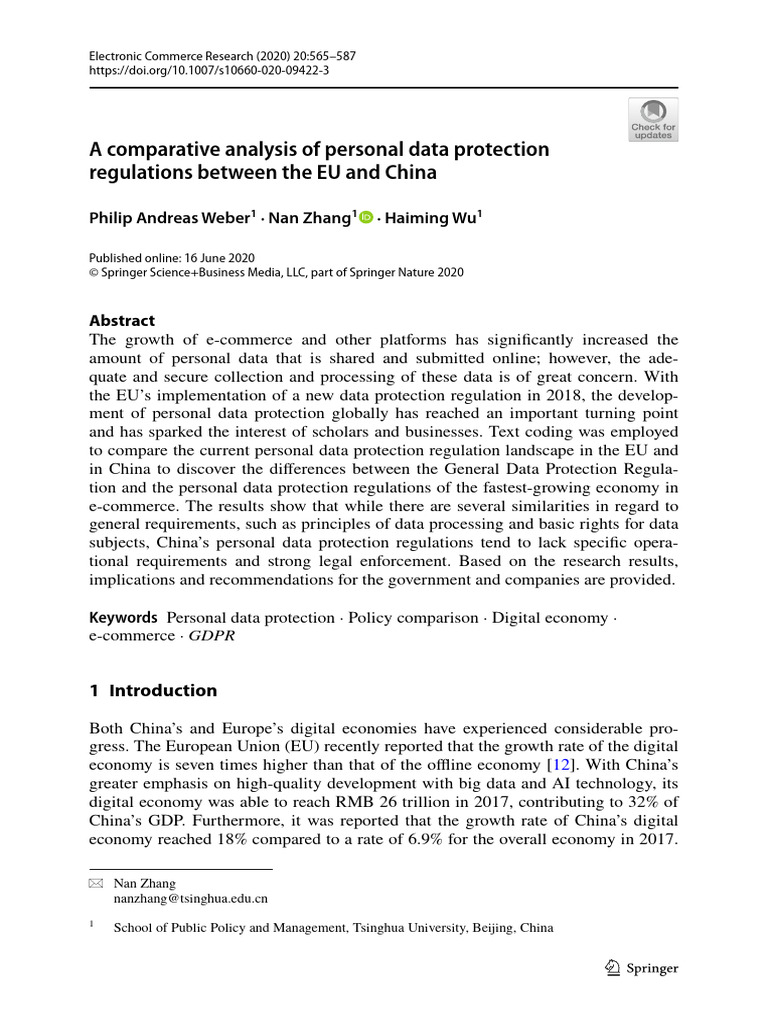 Electronic Commerce Research (2020) 20:565–587
https://doi.org/10.1007/s10660-020-09422-3

Check for updates

A comparative analysis of personal data protection regulations between the EU and China

Philip Andreas Weber$^1$ · Nan Zhang$^1$ · Haiming Wu$^1$

Published online: 16 June 2020
© Springer Science+Business Media, LLC, part of Springer Nature 2020

Abstract
The growth of e-commerce and other platforms has significantly increased the amount of personal data that is shared and submitted online; however, the adequate and secure collection and processing of these data is of great concern. With the EU's implementation of a new data protection regulation in 2018, the development of personal data protection globally has reached an important turning point and has sparked the interest of scholars and businesses. Text coding was employed to compare the current personal data protection regulation landscape in the EU and in China to discover the differences between the General Data Protection Regulation and the personal data protection regulations of the fastest-growing economy in e-commerce. The results show that while there are several similarities in regard to general requirements, such as principles of data processing and basic rights for data subjects, China's personal data protection regulations tend to lack specific operational requirements and strong legal enforcement. Based on the research results, implications and recommendations for the government and companies are provided.

Keywords Personal data protection · Policy comparison · Digital economy · e-commerce · GDPR

1 Introduction

Both China's and Europe's digital economies have experienced considerable progress. The European Union (EU) recently reported that the growth rate of the digital economy is seven times higher than that of the offline economy [12]. With China's greater emphasis on high-quality development with big data and AI technology, its digital economy was able to reach RMB 26 trillion in 2017, contributing to 32% of China's GDP. Furthermore, it was reported that the growth rate of China's digital economy reached 18% compared to a rate of 6.9% for the overall economy in 2017.

Nan Zhang
nanzhang@tsinghua.edu.cn

$^1$ School of Public Policy and Management, Tsinghua University, Beijing, China

Springer